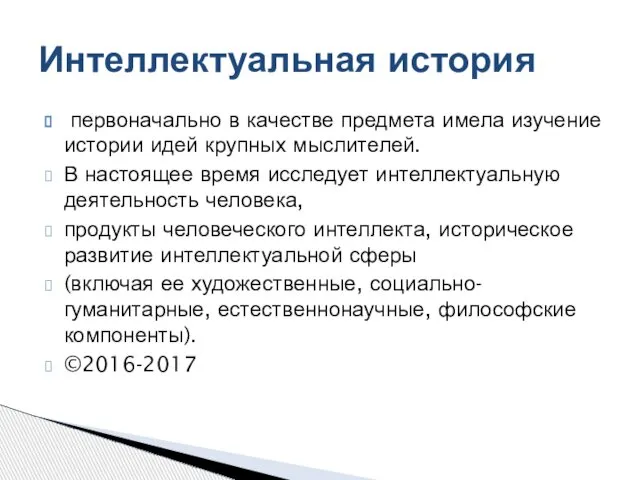 Интеллектуальная история

первоначально в качестве предмета имела изучение истории идей крупных мыслителей.

В настоящее время исследует интеллектуальную деятельность человека,

продукты человеческого интеллекта, историческое развитие интеллектуальной сферы

(включая ее художественные, социально-гуманитарные, естественнонаучные, философские компоненты).

©2016-2017